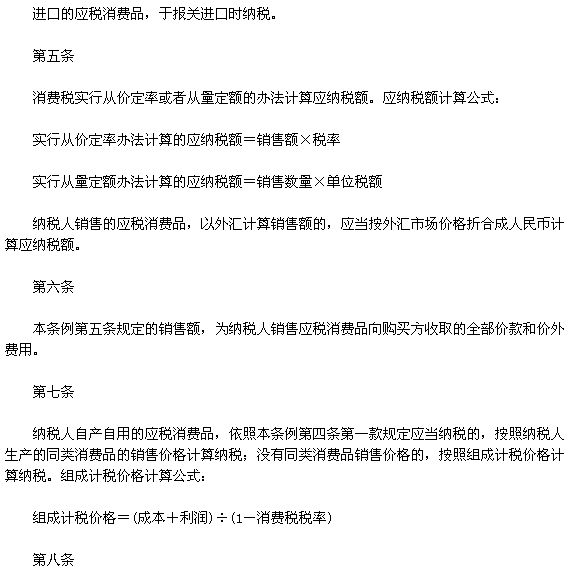 进口的应税消费品，于报关进口时纳税。

第五条

消费税实行从价定率或者从量定额的办法计算应纳税额。应纳税额计算公式：

实行从价定率办法计算的应纳税额＝销售额×税率

实行从量定额办法计算的应纳税额＝销售数量×单位税额

纳税人销售的应税消费品，以外汇计算销售额的，应当按外汇市场价格折合成人民币计算应纳税额。

第六条

本条例第五条规定的销售额，为纳税人销售应税消费品向购买方收取的全部价款和价外费用。

第七条

纳税人自产自用的应税消费品，依照本条例第四条第一款规定应当纳税的，按照纳税人生产的同类消费品的销售价格计算纳税；没有同类消费品销售价格的，按照组成计税价格计算纳税。组成计税价格计算公式：

组成计税价格＝(成本＋利润)÷(1－消费税税率)

第八条